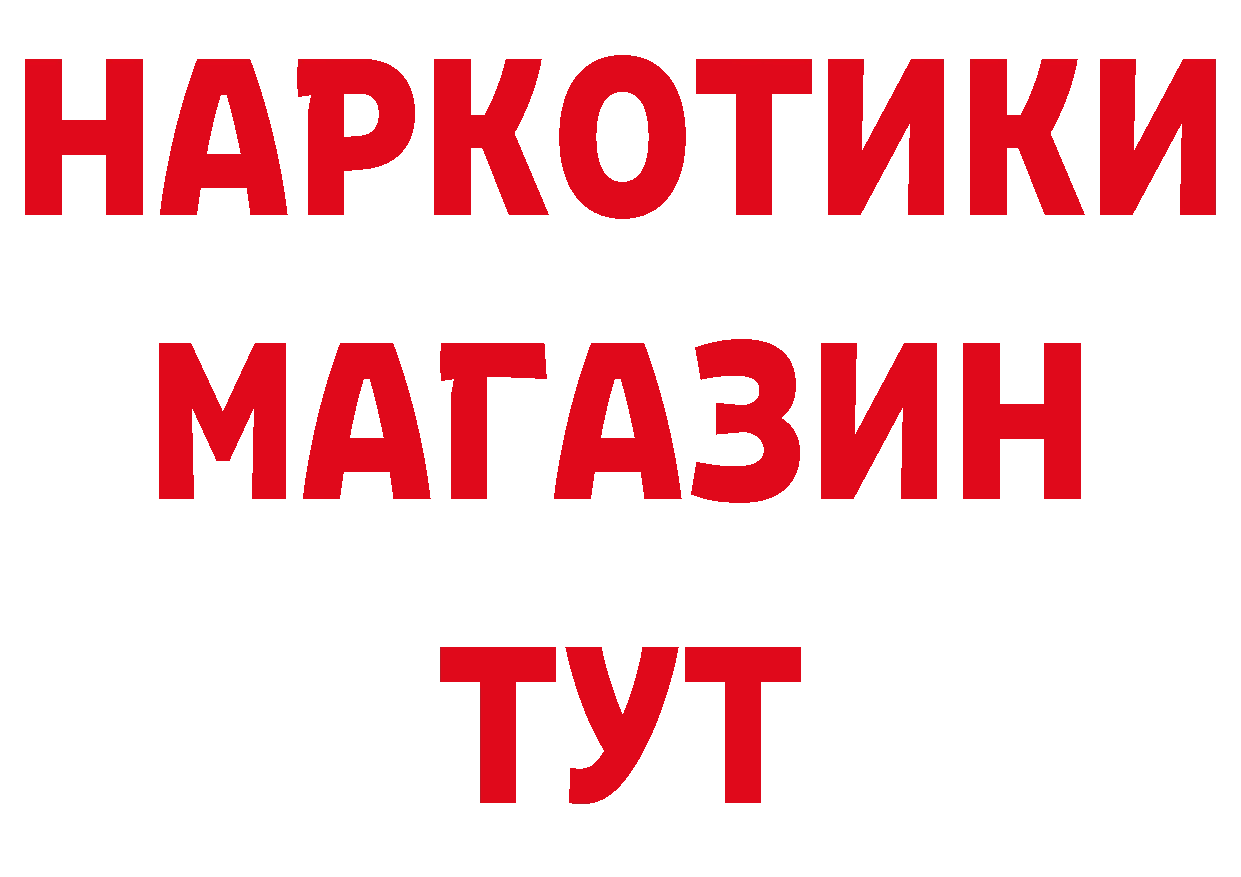 НАРКОТИКИ
МАГАЗИН
ТУТ